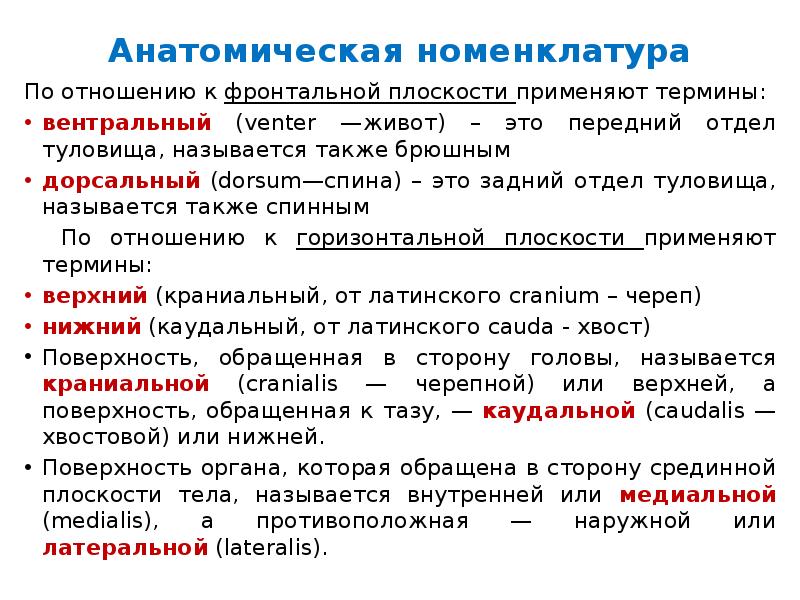 Анатомическая номенклатура

По отношению к фронтальной плоскости применяют термины:

• вентральный (venter —живот) – это передний отдел туловища, называется также брюшным

• дорсальный (dorsum—спина) – это задний отдел туловища, называется также спинным

По отношению к горизонтальной плоскости применяют термины:

• верхний (краниальный, от латинского cranium – череп)

• нижний (каудальный, от латинского cauda - хвост)

• Поверхность, обращенная в сторону головы, называется краниальной (cranialis — черепной) или верхней, а поверхность, обращенная к тазу, — каудальной (caudalis — хвостовой) или нижней.

• Поверхность органа, которая обращена в сторону срединной плоскости тела, называется внутренней или медиальной (medialis), а противоположная — наружной или латеральной (lateralis).